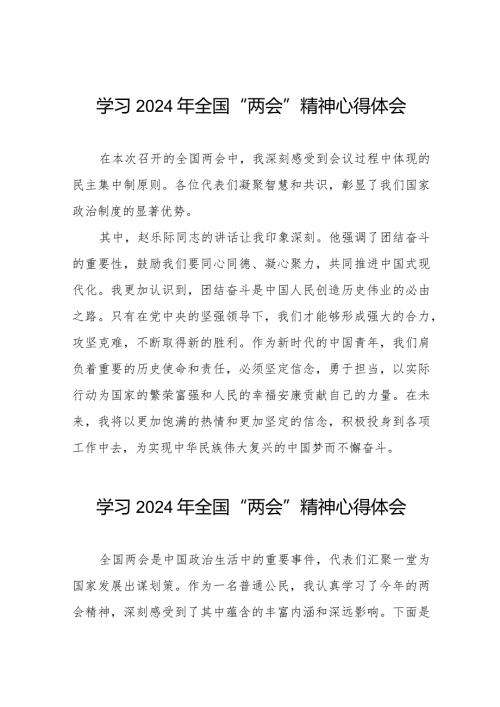 学习 2024 年全国“两会”精神心得体会

在本次召开的全国两会中，我深刻感受到会议过程中体现的民主集中制原则。各位代表们凝聚智慧和共识，彰显了我们国家政治制度的显著优势。

其中，赵乐际同志的讲话让我印象深刻。他强调了团结奋斗的重要性，鼓励我们要同心同德、凝心聚力，共同推进中国式现代化。我更加认识到，团结奋斗是中国人民创造历史伟业的必由之路。只有在党中央的坚强领导下，我们才能够形成强大的合力，攻坚克难，不断取得新的胜利。作为新时代的中国青年，我们肩负着重要的历史使命和责任，必须坚定信念，勇于担当，以实际行动为国家的繁荣富强和人民的幸福安康贡献自己的力量。在未来，我将以更加饱满的热情和更加坚定的信念，积极投身到各项工作中去，为实现中华民族伟大复兴的中国梦而不懈奋斗。

学习 2024 年全国“两会”精神心得体会

全国两会是中国政治生活中的重要事件，代表们汇聚一堂为国家发展出谋划策。作为一名普通公民，我认真学习了今年的两会精神，深刻感受到了其中蕴含的丰富内涵和深远影响。下面是